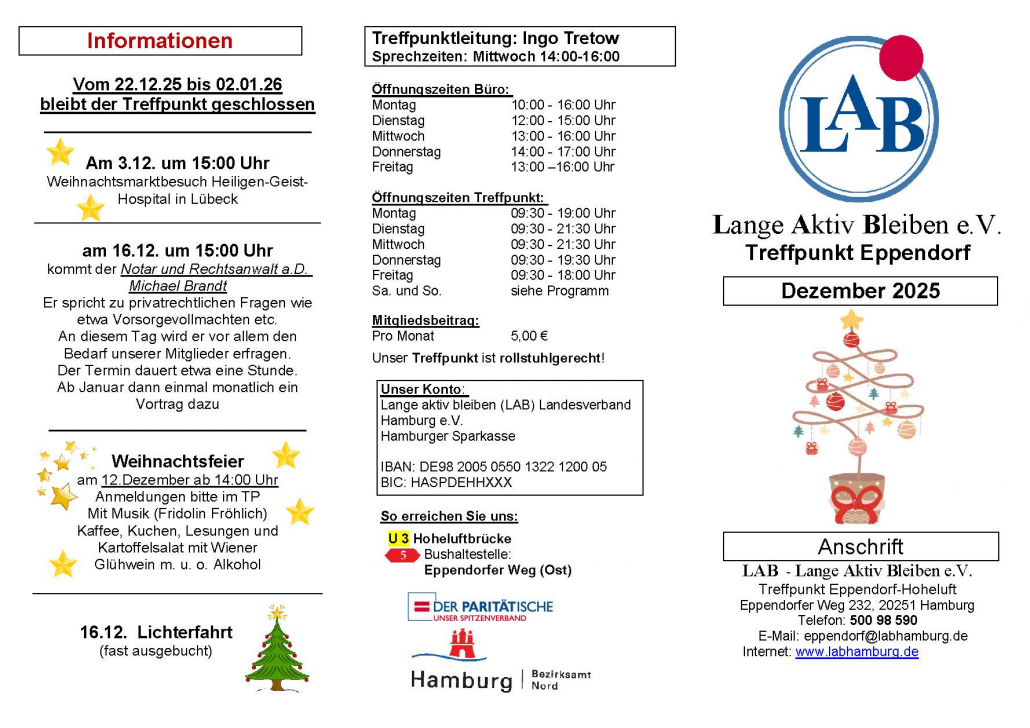 Informationen

Vom 22.12.25 bis 02.01.26 bleibt der Treffpunkt geschlossen

Am 3.12. um 15:00 Uhr
Weihnachtsmarktbesuch Heiligen-Geist-Hospital in Lübeck

am 16.12. um 15:00 Uhr
kommt der Notar und Rechtsanwalt a.D. Michael Brandt
Er spricht zu privatrechtlichen Fragen wie etwa Vorsorgevollmachten etc.
An diesem Tag wird er vor allem den Bedarf unserer Mitglieder erfragen.
Der Termin dauert etwa eine Stunde.
Ab Januar dann einmal monatlich ein Vortrag dazu

Weihnachtsfeier
am 12.Dezember ab 14:00 Uhr
Anmeldungen bitte im TP
Mit Musik (Fridolin Fröhlich)
Kaffee, Kuchen, Lesungen und Kartoffelsalat mit Wiener
Glühwein m. u. o. Alkohol

16.12. Lichterfahrt
(fast ausgebucht)

Treffpunktleitung: Ingo Tretow
Sprechzeiten: Mittwoch 14:00-16:00

Öffnungszeiten Büro:
| Montag | 10:00 - 16:00 Uhr |
|---|---|
| Dienstag | 12:00 - 15:00 Uhr |
| Mittwoch | 13:00 - 16:00 Uhr |
| Donnerstag | 14:00 - 17:00 Uhr |
| Freitag | 13:00 –16:00 Uhr |

Öffnungszeiten Treffpunkt:
| Montag | 09:30 - 19:00 Uhr |
|---|---|
| Dienstag | 09:30 - 21:30 Uhr |
| Mittwoch | 09:30 - 21:30 Uhr |
| Donnerstag | 09:30 - 19:30 Uhr |
| Freitag | 09:30 - 18:00 Uhr |
| Sa. und So. | siehe Programm |

Mitgliedsbeitrag:
Pro Monat 5,00 €
Unser Treffpunkt ist rollstuhlgerecht!

Unser Konto:
Lange aktiv bleiben (LAB) Landesverband Hamburg e.V.
Hamburger Sparkasse

IBAN: DE98 2005 0550 1322 1200 05
BIC: HASPDEHHXXX

So erreichen Sie uns:
U 3 Hoheluftbrücke
5 Bushaltestelle:
Eppendorfer Weg (Ost)

DER PARITÄTISCHE
UNSER SPITZENVERBAND

Hamburg | Bezirksamt Nord

LAB

Lange Aktiv Bleiben e.V.
Treffpunkt Eppendorf

Dezember 2025

Anschrift
LAB - Lange Aktiv Bleiben e.V.
Treffpunkt Eppendorf-Hoheluft
Eppendorfer Weg 232, 20251 Hamburg
Telefon: 500 98 590
E-Mail: eppendorf@labhamburg.de
Internet: www.labhamburg.de